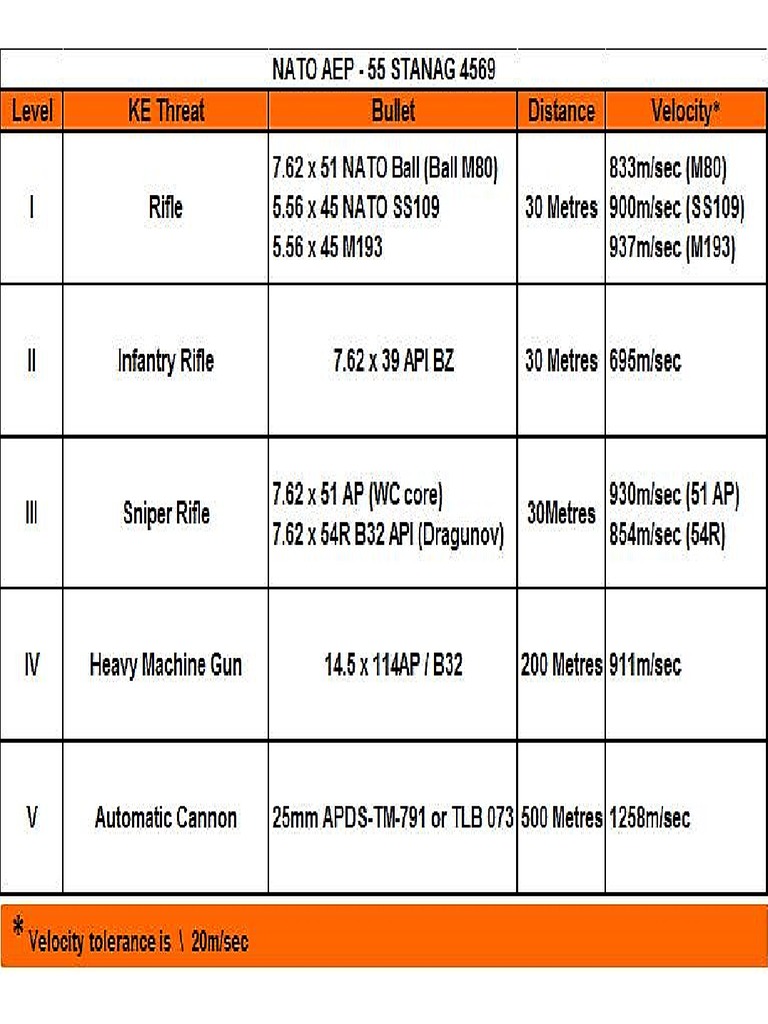 NATO AEP - 55 STANAG 4569

| Level | KE Threat | Bullet | Distance | Velocity* |
|---|---|---|---|---|
| I | Rifle | 7.62 x 51 NATO Ball (Ball M80) 5.56 x 45 NATO SS109 5.56 x 45 M193 | 30 Metres | 833m/sec (M80) 900m/sec (SS109) 937m/sec (M193) |
| II | Infantry Rifle | 7.62 x 39 API BZ | 30 Metres | 695m/sec |
| III | Sniper Rifle | 7.62 x 51 AP (WC core) 7.62 x 54R B32 API (Dragunov) | 30Metres | 930m/sec (51 AP) 854m/sec (54R) |
| IV | Heavy Machine Gun | 14.5 x 114AP / B32 | 200 Metres | 911m/sec |
| V | Automatic Cannon | 25mm APDS-TM-791 or TLB 073 | 500 Metres | 1258m/sec |

* Velocity tolerance is \ 20m/sec